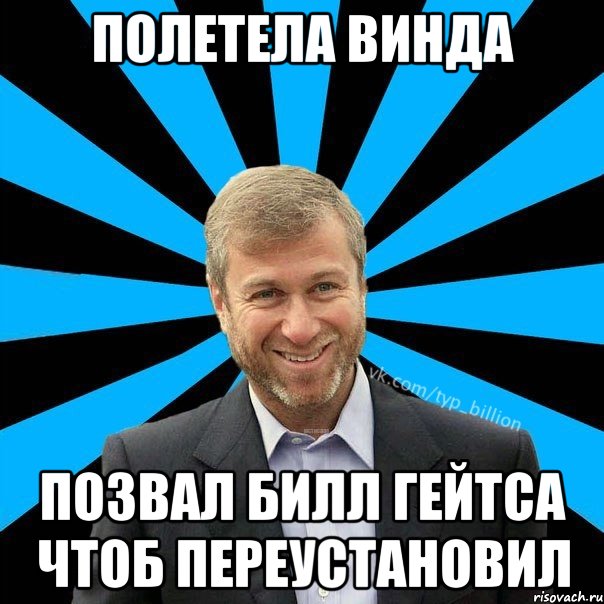 ПОЛЕТЕЛА ВИНДА

vk.com/typ_billion

ПОЗВАЛ БИЛЛ ГЕЙТСА ЧТОБ ПЕРЕУСТАНОВИЛ

risovach.ru